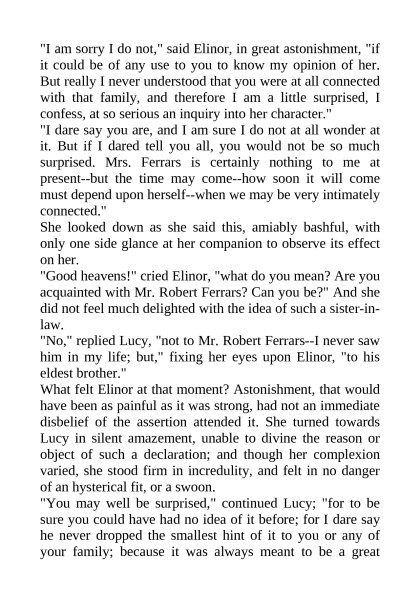 "I am sorry I do not," said Elinor, in great astonishment, "if it could be of any use to you to know my opinion of her. But really I never understood that you were at all connected with that family, and therefore I am a little surprised, I confess, at so serious an inquiry into her character."

"I dare say you are, and I am sure I do not at all wonder at it. But if I dared tell you all, you would not be so much surprised. Mrs. Ferrars is certainly nothing to me at present--but the time may come--how soon it will come must depend upon herself--when we may be very intimately connected."

She looked down as she said this, amiably bashful, with only one side glance at her companion to observe its effect on her.

"Good heavens!" cried Elinor, "what do you mean? Are you acquainted with Mr. Robert Ferrars? Can you be?" And she did not feel much delighted with the idea of such a sister-in-law.

"No," replied Lucy, "not to Mr. Robert Ferrars--I never saw him in my life; but," fixing her eyes upon Elinor, "to his eldest brother."

What felt Elinor at that moment? Astonishment, that would have been as painful as it was strong, had not an immediate disbelief of the assertion attended it. She turned towards Lucy in silent amazement, unable to divine the reason or object of such a declaration; and though her complexion varied, she stood firm in incredulity, and felt in no danger of an hysterical fit, or a swoon.

"You may well be surprised," continued Lucy; "for to be sure you could have had no idea of it before; for I dare say he never dropped the smallest hint of it to you or any of your family; because it was always meant to be a great